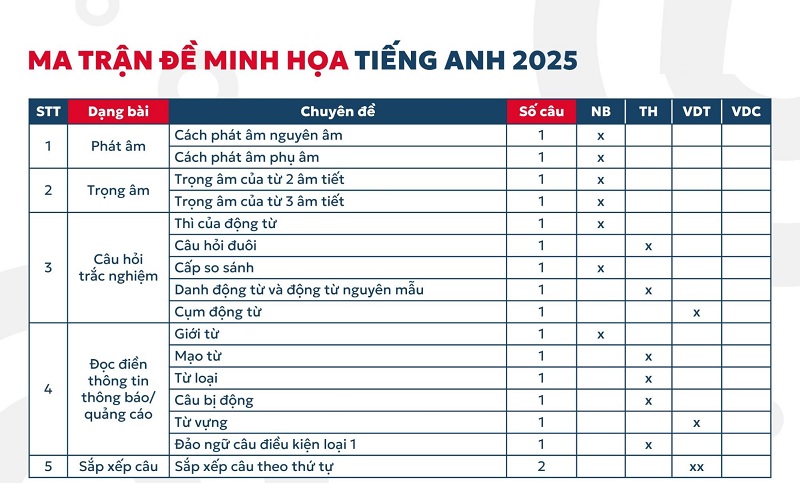 MA TRẬN ĐỀ MINH HỌA TIẾNG ANH 2025

| STT | Dạng bài | Chuyên đề | Số câu | NB | TH | VDT | VDC |
|---|---|---|---|---|---|---|---|
| 1 | Phát âm | Cách phát âm nguyên âm | 1 | x | | | |
| | | Cách phát âm phụ âm | 1 | x | | | |
| 2 | Trọng âm | Trọng âm của từ 2 âm tiết | 1 | x | | | |
| | | Trọng âm của từ 3 âm tiết | 1 | x | | | |
| 3 | Câu hỏi trắc nghiệm | Thì của động từ | 1 | x | | | |
| | | Câu hỏi đuôi | 1 | | x | | |
| | | Cấp so sánh | 1 | x | | | |
| | | Danh động từ và động từ nguyên mẫu | 1 | | x | | |
| | | Cụm động từ | 1 | | | x | |
| 4 | Đọc điền thông tin thông báo/ quảng cáo | Giới từ | 1 | x | | | |
| | | Mạo từ | 1 | | x | | |
| | | Từ loại | 1 | | x | | |
| | | Câu bị động | 1 | | x | | |
| | | Từ vựng | 1 | | | x | |
| | | Đảo ngữ câu điều kiện loại 1 | 1 | | x | | |
| 5 | Sắp xếp câu | Sắp xếp câu theo thứ tự | 2 | | | xx | |